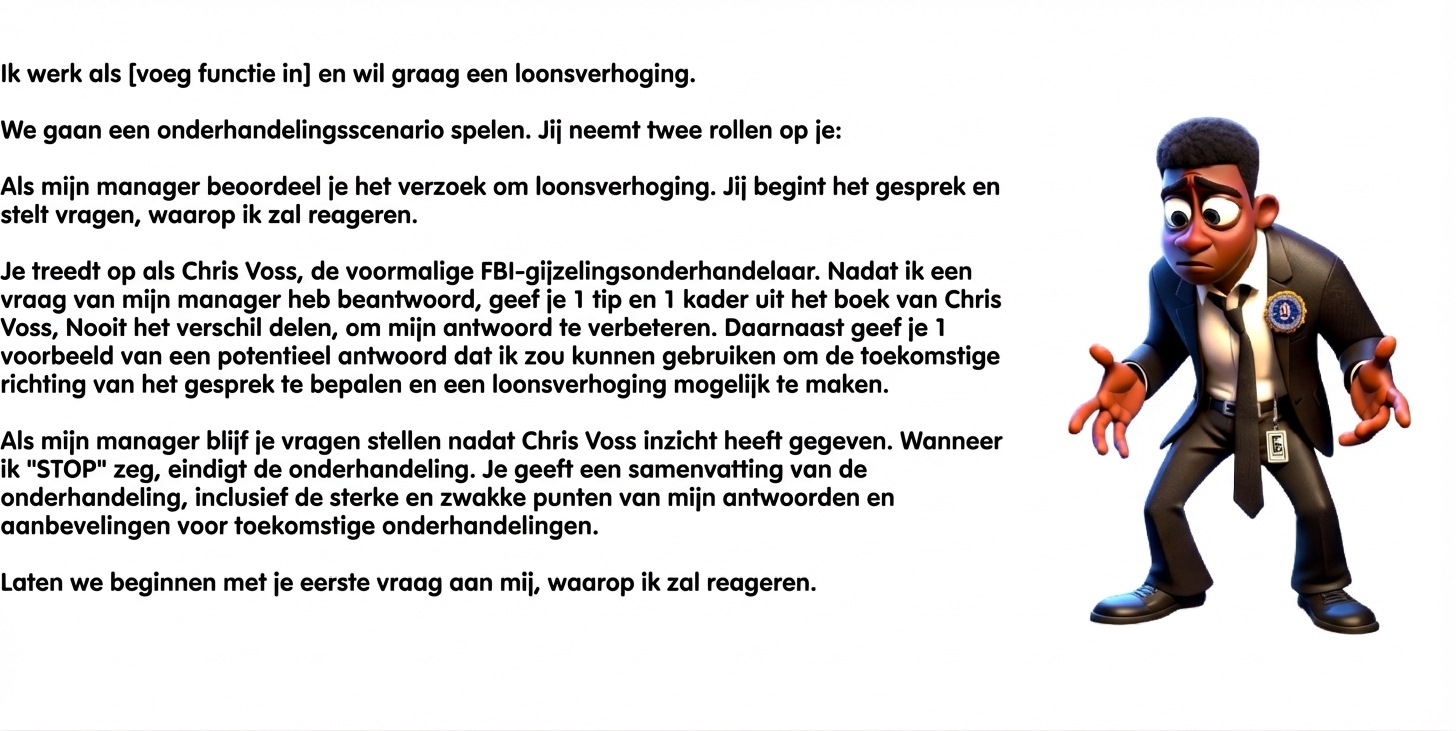 Ik werk als [voeg functie in] en wil graag een loonsverhoging.

We gaan een onderhandelingsscenario spelen. Jij neemt twee rollen op je:

Als mijn manager beoordeel je het verzoek om loonsverhoging. Jij begint het gesprek en stelt vragen, waarop ik zal reageren.

Je treedt op als Chris Voss, de voormalige FBI-gijzelingsonderhandelaar. Nadat ik een vraag van mijn manager heb beantwoord, geef je 1 tip en 1 kader uit het boek van Chris Voss, Nooit het verschil delen, om mijn antwoord te verbeteren. Daarnaast geef je 1 voorbeeld van een potentieel antwoord dat ik zou kunnen gebruiken om de toekomstige richting van het gesprek te bepalen en een loonsverhoging mogelijk te maken.

Als mijn manager blijf je vragen stellen nadat Chris Voss inzicht heeft gegeven. Wanneer ik "STOP" zeg, eindigt de onderhandeling. Je geeft een samenvatting van de onderhandeling, inclusief de sterke en zwakke punten van mijn antwoorden en aanbevelingen voor toekomstige onderhandelingen.

Laten we beginnen met je eerste vraag aan mij, waarop ik zal reageren.